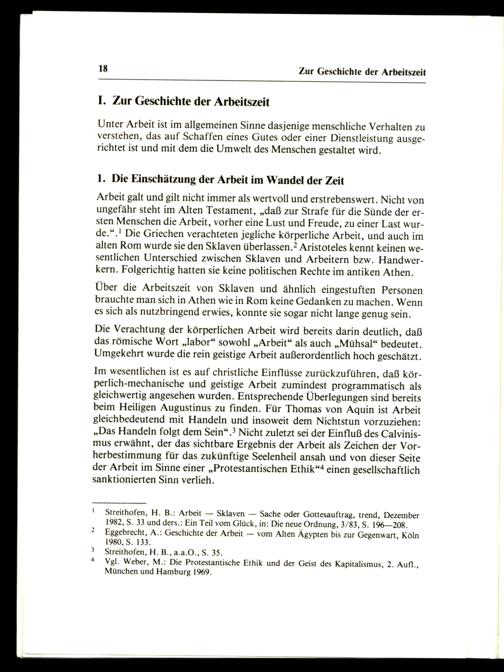 18 Zur Geschichte der Arbeitszeit

I. Zur Geschichte der Arbeitszeit

Unter Arbeit ist im allgemeinen Sinne dasjenige menschliche Verhalten zu verstehen, das auf Schaffen eines Gutes oder einer Dienstleistung ausgerichtet ist und mit dem die Umwelt des Menschen gestaltet wird.

1. Die Einschätzung der Arbeit im Wandel der Zeit

Arbeit galt und gilt nicht immer als wertvoll und erstrebenswert. Nicht von ungefähr steht im Alten Testament, „daß zur Strafe für die Sünde der ersten Menschen die Arbeit, vorher eine Lust und Freude, zu einer Last wurde.“.$^1$ Die Griechen verachteten jegliche körperliche Arbeit, und auch im alten Rom wurde sie den Sklaven überlassen.$^2$ Aristoteles kennt keinen wesentlichen Unterschied zwischen Sklaven und Arbeitern bzw. Handwerkern. Folgerichtig hatten sie keine politischen Rechte im antiken Athen.

Über die Arbeitszeit von Sklaven und ähnlich eingestuften Personen brauchte man sich in Athen wie in Rom keine Gedanken zu machen. Wenn es sich als nutzbringend erwies, konnte sie sogar nicht lange genug sein.

Die Verachtung der körperlichen Arbeit wird bereits darin deutlich, daß das römische Wort „labor“ sowohl „Arbeit“ als auch „Mühsal“ bedeutet. Umgekehrt wurde die rein geistige Arbeit außerordentlich hoch geschätzt.

Im wesentlichen ist es auf christliche Einflüsse zurückzuführen, daß körperlich-mechanische und geistige Arbeit zumindest programmatisch als gleichwertig angesehen wurden. Entsprechende Überlegungen sind bereits beim Heiligen Augustinus zu finden. Für Thomas von Aquin ist Arbeit gleichbedeutend mit Handeln und insoweit dem Nichtstun vorzuziehen: „Das Handeln folgt dem Sein“.$^3$ Nicht zuletzt sei der Einfluß des Calvinismus erwähnt, der das sichtbare Ergebnis der Arbeit als Zeichen der Vorherbestimmung für das zukünftige Seelenheil ansah und von dieser Seite der Arbeit im Sinne einer „Protestantischen Ethik“$^4$ einen gesellschaftlich sanktionierten Sinn verlieh.

$^1$ Streithofen, H. B.: Arbeit — Sklaven — Sache oder Gottesauftrag, trend, Dezember 1982, S. 33 und ders.: Ein Teil vom Glück, in: Die neue Ordnung, 3/83, S. 196—208.
$^2$ Eggebrecht, A.: Geschichte der Arbeit — vom Alten Ägypten bis zur Gegenwart, Köln 1980, S. 133.
$^3$ Streithofen, H. B., a.a.O., S. 35.
$^4$ Vgl. Weber, M.: Die Protestantische Ethik und der Geist des Kapitalismus, 2. Aufl., München und Hamburg 1969.